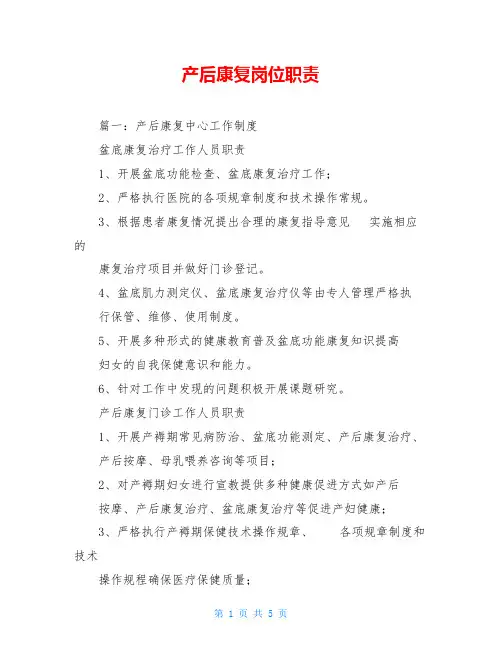 产后康复岗位职责

篇一：产后康复中心工作制度

盆底康复治疗工作人员职责

1、开展盆底功能检查、盆底康复治疗工作；

2、严格执行医院的各项规章制度和技术操作常规。

3、根据患者康复情况提出合理的康复指导意见 实施相应的

康复治疗项目并做好门诊登记。

4、盆底肌力测定仪、盆底康复治疗仪等由专人管理严格执行保管、维修、使用制度。

5、开展多种形式的健康教育普及盆底功能康复知识提高妇女的自我保健意识和能力。

6、针对工作中发现的问题积极开展课题研究。

产后康复门诊工作人员职责

1、开展产褥期常见病防治、盆底功能测定、产后康复治疗、产后按摩、母乳喂养咨询等项目；

2、对产褥期妇女进行宣教提供多种健康促进方式如产后按摩、产后康复治疗、盆底康复治疗等促进产妇健康；

3、严格执行产褥期保健技术操作规章、 各项规章制度和技术

操作规程确保医疗保健质量；

第 1 页 共 5 页